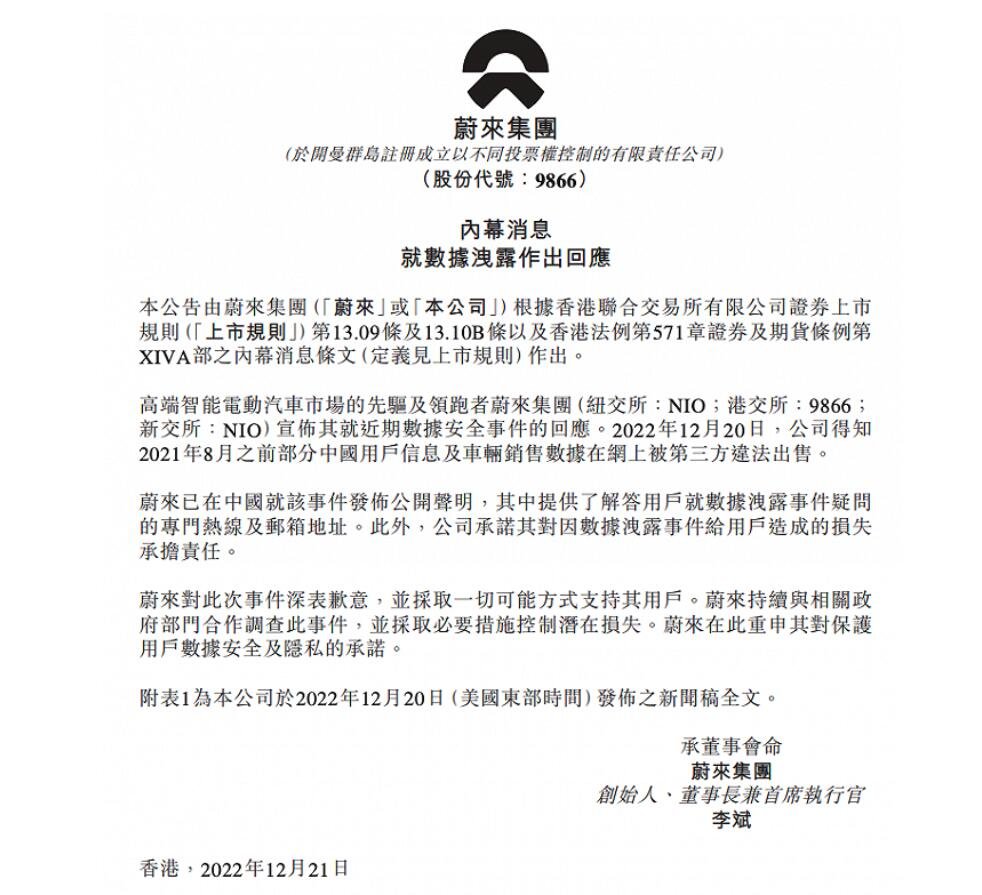 蔚來集團
(於開曼群島註冊成立以不同投票權控制的有限責任公司)
(股份代號：9866)

內幕消息
就數據洩露作出回應

本公告由蔚來集團(「蔚來」或「本公司」)根據香港聯合交易所有限公司證券上市規則(「上市規則」)第13.09條及13.10B條以及香港法例第571章證券及期貨條例第XIVA部之內幕消息條文(定義見上市規則)作出。

高端智能電動汽車市場的先驅及領跑者蔚來集團(紐交所：NIO；港交所：9866；新交所：NIO)宣佈其就近期數據安全事件的回應。2022年12月20日，公司得知2021年8月之前部分中國用戶信息及車輛銷售數據在網上被第三方違法出售。

蔚來已在中國就該事件發佈公開聲明，其中提供了解答用戶就數據洩露事件疑問的專門熱線及郵箱地址。此外，公司承諾其對因數據洩露事件給用戶造成的損失承擔責任。

蔚來對此次事件深表歉意，並採取一切可能方式支持其用戶。蔚來持續與相關政府部門合作調查此事件，並採取必要措施控制潛在損失。蔚來在此重申其對保護用戶數據安全及隱私的承諾。

附表1為本公司於2022年12月20日(美國東部時間)發佈之新聞稿全文。

承董事會命
蔚來集團
創始人、董事長兼首席執行官
李斌

香港，2022年12月21日